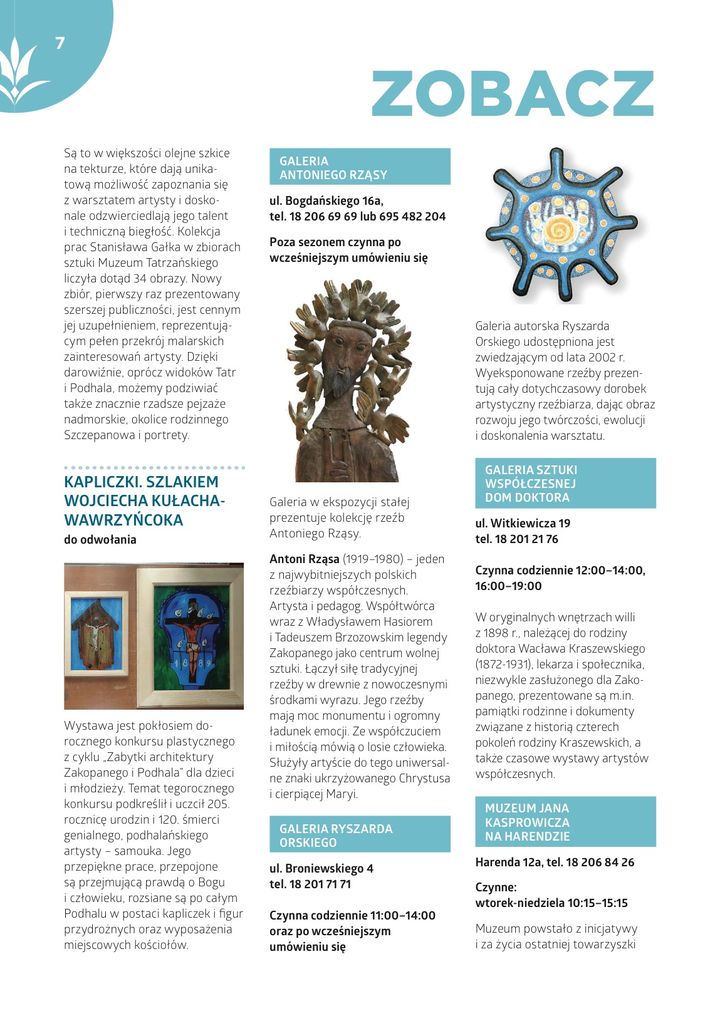 7

ZOBACZ

Są to w większości olejne szkice na tekturze, które dają unikatową możliwość zapoznania się z warsztatem artysty i doskonale odzwierciedlają jego talent i techniczną biegłość. Kolekcja prac Stanisława Gałka w zbiorach sztuki Muzeum Tatrzańskiego liczyła dotąd 34 obrazy. Nowy zbiór, pierwszy raz prezentowany szerszej publiczności, jest cennym jej uzupełnieniem, reprezentującym pełen przekrój malarskich zainteresowań artysty. Dzięki darowiźnie, oprócz widoków Tatr i Podhala, możemy podziwiać także znacznie rzadsze pejzaże nadmorskie, okolice rodzinnego Szczepanowa i portrety.

KAPLICZKI. SZLAKIEM WOJCIECHA KUŁACHA-WAWRZYŃCOKA
do odwołania

Wystawa jest pokłosiem dorocznego konkursu plastycznego z cyklu „Zabytki architektury Zakopanego i Podhala" dla dzieci i młodzieży. Temat tegorocznego konkursu podkreślił i uczcił 205. rocznicę urodzin i 120. śmierci genialnego, podhalańskiego artysty – samouka. Jego przepiękne prace, przepojone są przejmującą prawdą o Bogu i człowieku, rozsiane są po całym Podhalu w postaci kapliczek i figur przydrożnych oraz wyposażenia miejscowych kościołów.

GALERIA ANTONIEGO RZĄSY
ul. Bogdańskiego 16a, tel. 18 206 69 69 lub 695 482 204
Poza sezonem czynna po wcześniejszym umówieniu się

Galeria w ekspozycji stałej prezentuje kolekcję rzeźb Antoniego Rząsy.

Antoni Rząsa (1919–1980) – jeden z najwybitniejszych polskich rzeźbiarzy współczesnych. Artysta i pedagog. Współtwórca wraz z Władysławem Hasiorem i Tadeuszem Brzozowskim legendy Zakopanego jako centrum wolnej sztuki. Łączył siłę tradycyjnej rzeźby w drewnie z nowoczesnymi środkami wyrazu. Jego rzeźby mają moc monumentu i ogromny ładunek emocji. Ze współczuciem i miłością mówią o losie człowieka. Służyły artyście do tego uniwersalne znaki ukrzyżowanego Chrystusa i cierpiącej Maryi.

GALERIA RYSZARDA ORSKIEGO
ul. Broniewskiego 4
tel. 18 201 71 71
Czynna codziennie 11:00–14:00 oraz po wcześniejszym umówieniu się

Galeria autorska Ryszarda Orskiego udostępniona jest zwiedzającym od lata 2002 r. Wyeksponowane rzeźby prezentują cały dotychczasowy dorobek artystyczny rzeźbiarza, dając obraz rozwoju jego twórczości, ewolucji i doskonalenia warsztatu.

GALERIA SZTUKI WSPÓŁCZESNEJ DOM DOKTORA
ul. Witkiewicza 19
tel. 18 201 21 76
Czynna codziennie 12:00–14:00, 16:00–19:00

W oryginalnych wnętrzach willi z 1898 r., należącej do rodziny doktora Wacława Kraszewskiego (1872-1931), lekarza i społecznika, niezwykle zasłużonego dla Zakopanego, prezentowane są m.in. pamiątki rodzinne i dokumenty związane z historią czterech pokoleń rodziny Kraszewskich, a także czasowe wystawy artystów współczesnych.

MUZEUM JANA KASPROWICZA NA HARENDZIE
Harenda 12a, tel. 18 206 84 26
Czynne:
wtorek-niedziela 10:15–15:15

Muzeum powstało z inicjatywy i za życia ostatniej towarzyszki